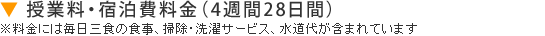 ▼ 授業料・宿泊費料金（4週間28日間）
※料金には毎日三食の食事、掃除・洗濯サービス、水道代が含まれています